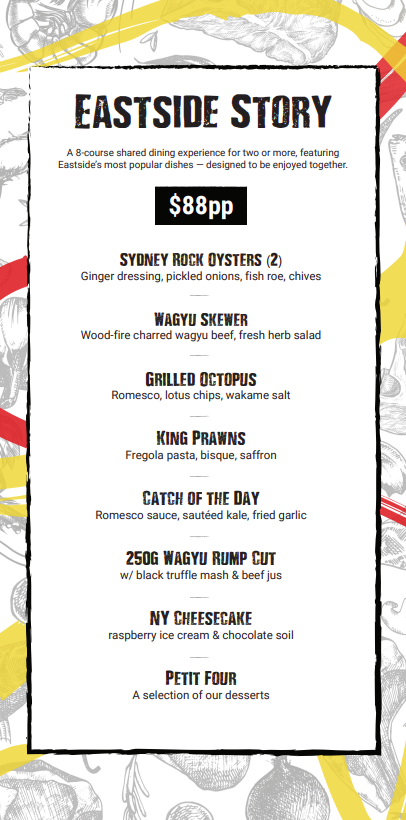 EASTSIDE STORY

A 8-course shared dining experience for two or more, featuring Eastside's most popular dishes — designed to be enjoyed together.

$88pp

SYDNEY ROCK OYSTERS (2)
Ginger dressing, pickled onions, fish roe, chives

WAGYU SKEWER
Wood-fire charred wagyu beef, fresh herb salad

GRILLED OCTOPUS
Romesco, lotus chips, wakame salt

KING PRAWNS
Fregola pasta, bisque, saffron

CATCH OF THE DAY
Romesco sauce, sautéed kale, fried garlic

250G WAGYU RUMP CUT
w/ black truffle mash & beef jus

NY CHEESECAKE
raspberry ice cream & chocolate soil

PETIT FOUR
A selection of our desserts